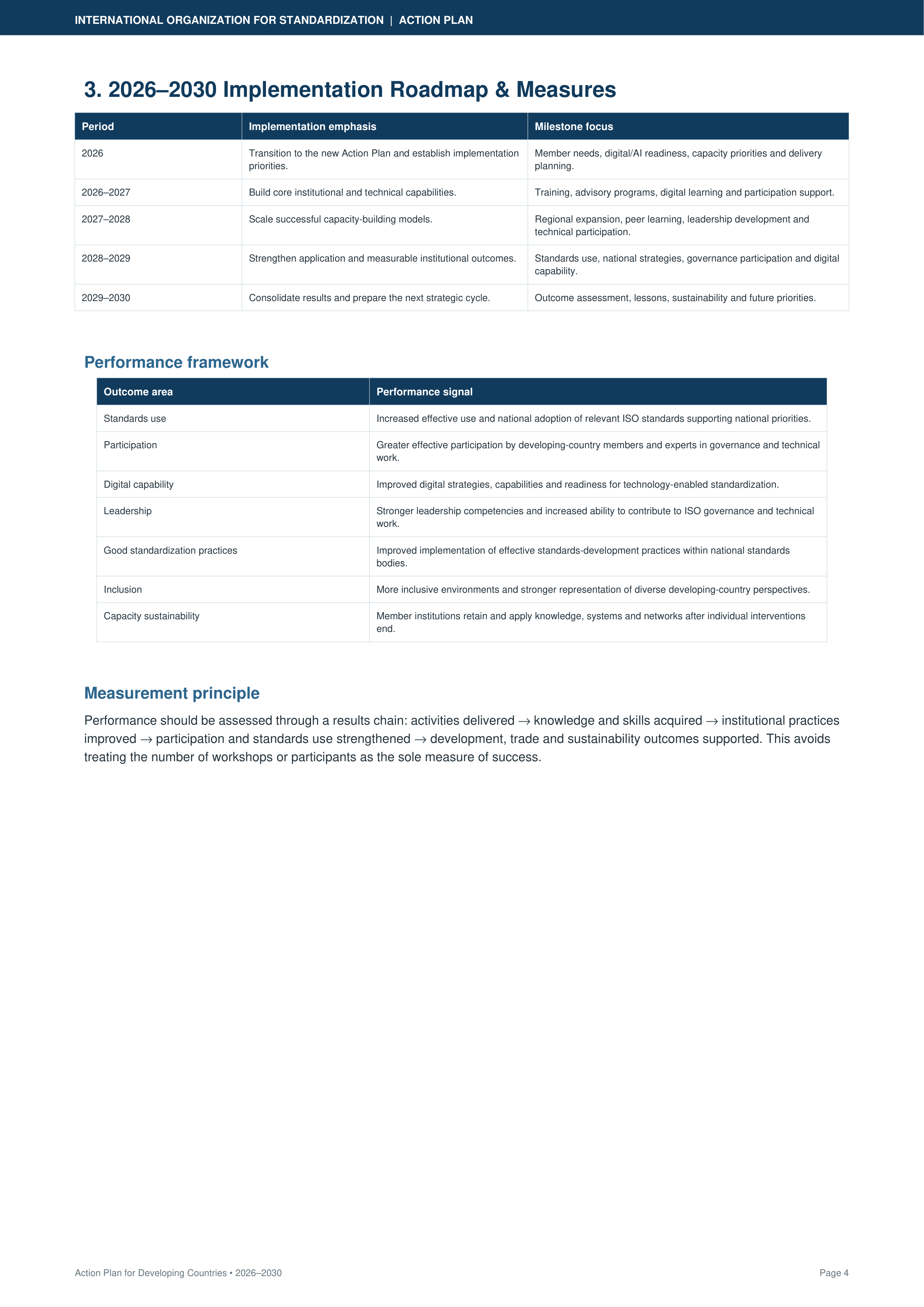 INTERNATIONAL ORGANIZATION FOR STANDARDIZATION | ACTION PLAN

3. 2026–2030 Implementation Roadmap & Measures

| Period | Implementation emphasis | Milestone focus |
|---|---|---|
| 2026 | Transition to the new Action Plan and establish implementation priorities. | Member needs, digital/AI readiness, capacity priorities and delivery planning. |
| 2026–2027 | Build core institutional and technical capabilities. | Training, advisory programs, digital learning and participation support. |
| 2027–2028 | Scale successful capacity-building models. | Regional expansion, peer learning, leadership development and technical participation. |
| 2028–2029 | Strengthen application and measurable institutional outcomes. | Standards use, national strategies, governance participation and digital capability. |
| 2029–2030 | Consolidate results and prepare the next strategic cycle. | Outcome assessment, lessons, sustainability and future priorities. |

Performance framework

| Outcome area | Performance signal |
|---|---|
| Standards use | Increased effective use and national adoption of relevant ISO standards supporting national priorities. |
| Participation | Greater effective participation by developing-country members and experts in governance and technical work. |
| Digital capability | Improved digital strategies, capabilities and readiness for technology-enabled standardization. |
| Leadership | Stronger leadership competencies and increased ability to contribute to ISO governance and technical work. |
| Good standardization practices | Improved implementation of effective standards-development practices within national standards bodies. |
| Inclusion | More inclusive environments and stronger representation of diverse developing-country perspectives. |
| Capacity sustainability | Member institutions retain and apply knowledge, systems and networks after individual interventions end. |

Measurement principle

Performance should be assessed through a results chain: activities delivered → knowledge and skills acquired → institutional practices improved → participation and standards use strengthened → development, trade and sustainability outcomes supported. This avoids treating the number of workshops or participants as the sole measure of success.

Action Plan for Developing Countries • 2026–2030

Page 4